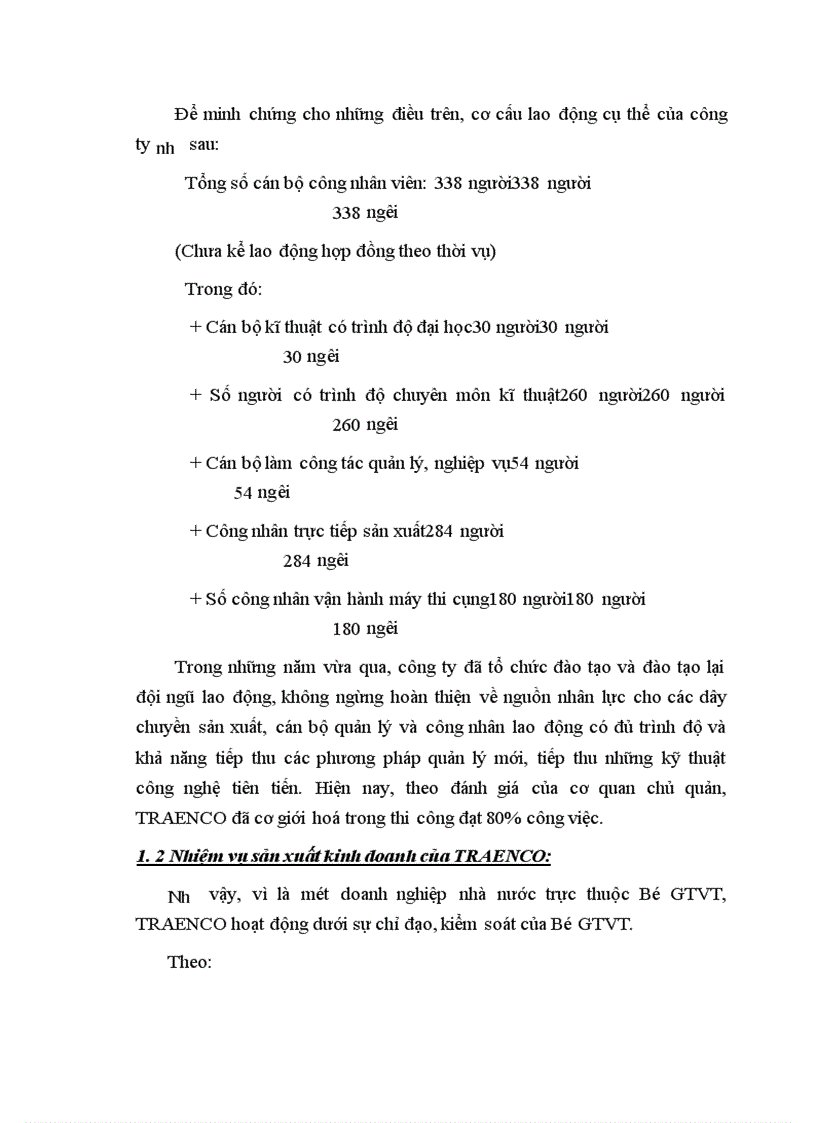 Để minh chứng cho những điều trên, cơ cấu lao động cụ thể của công ty nh sau:

Tổng số cán bộ công nhân viên: 338 người338 người
338 ngêi

(Chưa kể lao động hợp đồng theo thời vụ)

Trong đó:

+ Cán bộ kĩ thuật có trình độ đại học30 người30 người
30 ngêi

+ Số người có trình độ chuyên môn kĩ thuật260 người260 người
260 ngêi

+ Cán bộ làm công tác quản lý, nghiệp vụ54 người
54 ngêi

+ Công nhân trực tiếp sản xuất284 người
284 ngêi

+ Số công nhân vận hành máy thi cụng180 người180 người
180 ngêi

Trong những năm vừa qua, công ty đã tổ chức đào tạo và đào tạo lại đội ngũ lao động, không ngừng hoàn thiện về nguồn nhân lực cho các dây chuyền sản xuất, cán bộ quản lý và công nhân lao động có đủ trình độ và khả năng tiếp thu các phương pháp quản lý mới, tiếp thu những kỹ thuật công nghệ tiên tiến. Hiện nay, theo đánh giá của cơ quan chủ quản, TRAENCO đã cơ giới hoá trong thi công đạt 80% công việc.

1. 2 Nhiệm vụ sản xuất kinh doanh của TRAENCO:

Nh vậy, vì là mét doanh nghiệp nhà nước trực thuộc Bé GTVT, TRAENCO hoạt động dưới sự chỉ đạo, kiểm soát của Bé GTVT.

Theo: